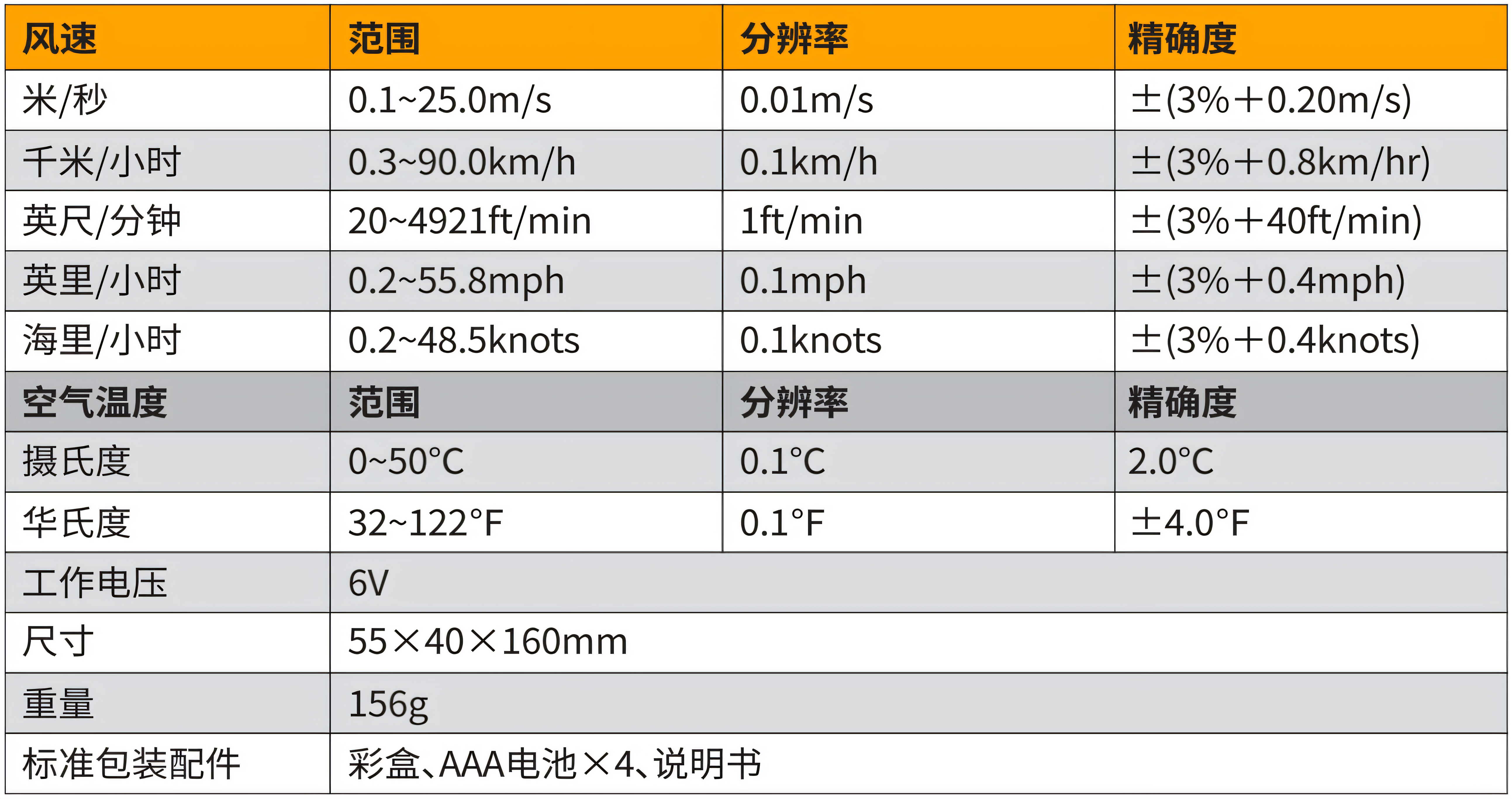 | 风速 | 范围 | 分辨率 | 精确度 |
|---|---|---|---|
| 米/秒 | 0.1~25.0m/s | 0.01m/s | ±(3%+0.20m/s) |
| 千米/小时 | 0.3~90.0km/h | 0.1km/h | ±(3%+0.8km/hr) |
| 英尺/分钟 | 20~4921ft/min | 1ft/min | ±(3%+40ft/min) |
| 英里/小时 | 0.2~55.8mph | 0.1mph | ±(3%+0.4mph) |
| 海里/小时 | 0.2~48.5knots | 0.1knots | ±(3%+0.4knots) |
| 空气温度 | 范围 | 分辨率 | 精确度 |
| 摄氏度 | 0~50°C | 0.1°C | 2.0°C |
| 华氏度 | 32~122°F | 0.1°F | ±4.0°F |
| 工作电压 | 6V | | |
| 尺寸 | 55×40×160mm | | |
| 重量 | 156g | | |
| 标准包装配件 | 彩盒、AAA电池×4、说明书 | | |